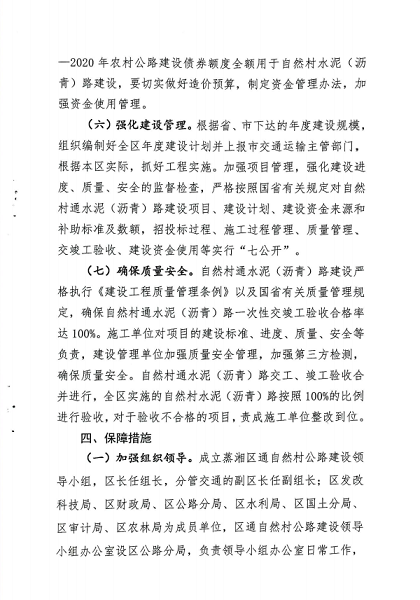 —2020 年农村公路建设债券额度全额用于自然村水泥（沥青）路建设，要切实做好造价预算，制定资金管理办法，加强资金使用管理。

（六）强化建设管理。根据省、市下达的年度建设规模，组织编制好全区年度建设计划并上报市交通运输主管部门，根据本区实际，抓好工程实施。加强项目管理，强化建设进度、质量、安全的监督检查，严格按照国省有关规定对自然村通水泥（沥青）路建设项目、建设计划、建设资金来源和补助标准及数额，招投标过程、施工过程管理、质量管理、交竣工验收、建设资金使用等实行“七公开”。

（七）确保质量安全。自然村通水泥（沥青）路建设严格执行《建设工程质量管理条例》以及国省有关质量管理规定，确保自然村通水泥（沥青）路一次性交竣工验收合格率达 100%。施工单位对项目的建设标准、进度、质量、安全等负责，建设管理单位加强质量安全管理，加强第三方检测，确保质量安全。自然村通水泥（沥青）路交工、竣工验收合并进行，全区实施的自然村水泥（沥青）路按照 100%的比例进行验收，对于验收不合格的项目，责成施工单位整改到位。

四、保障措施

（一）加强组织领导。成立蒸湘区通自然村公路建设领导小组，区长任组长，分管交通的副区长任副组长；区发改科技局、区财政局、区公路分局、区水利局、区国土分局、区审计局、区农林局为成员单位，区通自然村公路建设领导小组办公室设区公路分局，负责领导小组办公室日常工作，